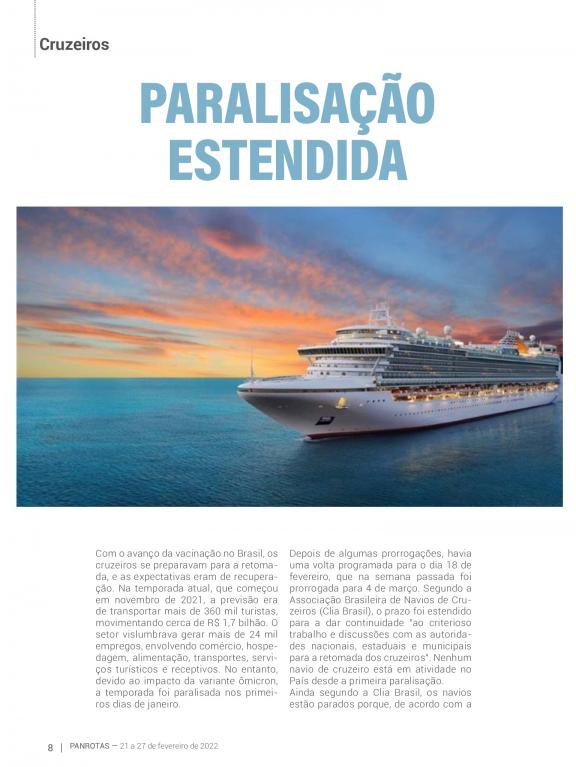 Cruzeiros

PARALISAÇÃO ESTENDIDA

Com o avanço da vacinação no Brasil, os cruzeiros se preparavam para a retomada, e as expectativas eram de recuperação. Na temporada atual, que começou em novembro de 2021, a previsão era de transportar mais de 360 mil turistas, movimentando cerca de R$ 1,7 bilhão. O setor vislumbrava gerar mais de 24 mil empregos, envolvendo comércio, hospedagem, alimentação, transportes, serviços turísticos e receptivos. No entanto, devido ao impacto da variante ômicron, a temporada foi paralisada nos primeiros dias de janeiro.

Depois de algumas prorrogações, havia uma volta programada para o dia 18 de fevereiro, que na semana passada foi prorrogada para 4 de março. Segundo a Associação Brasileira de Navios de Cruzeiros (Clia Brasil), o prazo foi estendido para a dar continuidade "ao criterioso trabalho e discussões com as autoridades nacionais, estaduais e municipais para a retomada dos cruzeiros". Nenhum navio de cruzeiro está em atividade no País desde a primeira paralisação.

Ainda segundo a Clia Brasil, os navios estão parados porque, de acordo com a

8 | PANROTAS — 21 a 27 de fevereiro de 2022